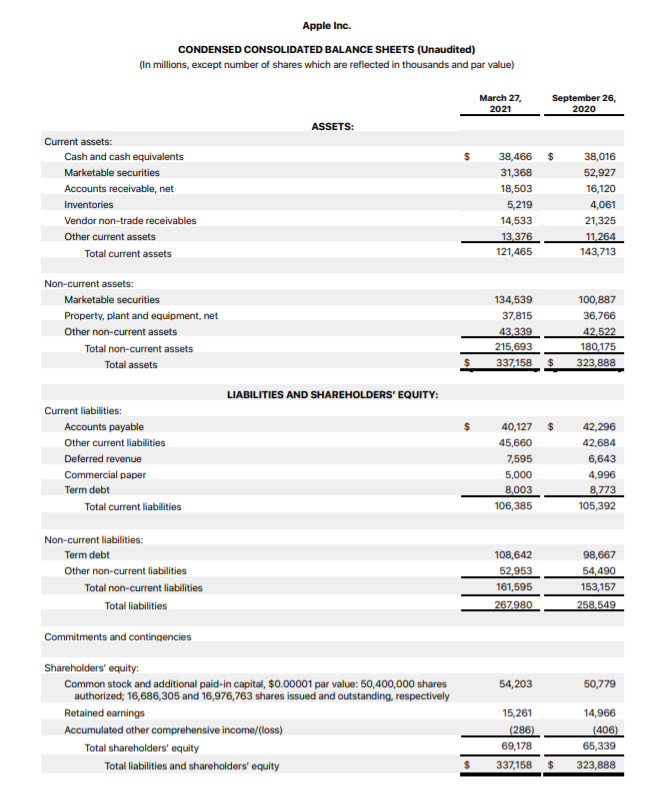 Apple Inc.

CONDENSED CONSOLIDATED BALANCE SHEETS (Unaudited)
(In millions, except number of shares which are reflected in thousands and par value)

| | March 27, 2021 | September 26, 2020 |
|---|---|---|
| ASSETS: | | |
| Current assets: | | |
| Cash and cash equivalents | $ 38,466 | $ 38,016 |
| Marketable securities | 31,368 | 52,927 |
| Accounts receivable, net | 18,503 | 16,120 |
| Inventories | 5,219 | 4,061 |
| Vendor non-trade receivables | 14,533 | 21,325 |
| Other current assets | 13,376 | 11,264 |
| Total current assets | 121,465 | 143,713 |
| Non-current assets: | | |
| Marketable securities | 134,539 | 100,887 |
| Property, plant and equipment, net | 37,815 | 36,766 |
| Other non-current assets | 43,339 | 42,522 |
| Total non-current assets | 215,693 | 180,175 |
| Total assets | $ 337,158 | $ 323,888 |
| LIABILITIES AND SHAREHOLDERS' EQUITY: | | |
| Current liabilities: | | |
| Accounts payable | $ 40,127 | $ 42,296 |
| Other current liabilities | 45,660 | 42,684 |
| Deferred revenue | 7,595 | 6,643 |
| Commercial paper | 5,000 | 4,996 |
| Term debt | 8,003 | 8,773 |
| Total current liabilities | 106,385 | 105,392 |
| Non-current liabilities: | | |
| Term debt | 108,642 | 98,667 |
| Other non-current liabilities | 52,953 | 54,490 |
| Total non-current liabilities | 161,595 | 153,157 |
| Total liabilities | 267,980 | 258,549 |
| Commitments and contingencies | | |
| Shareholders' equity: | | |
| Common stock and additional paid-in capital, $0.00001 par value: 50,400,000 shares authorized; 16,686,305 and 16,976,763 shares issued and outstanding, respectively | 54,203 | 50,779 |
| Retained earnings | 15,261 | 14,966 |
| Accumulated other comprehensive income/(loss) | (286) | (406) |
| Total shareholders' equity | 69,178 | 65,339 |
| Total liabilities and shareholders' equity | $ 337,158 | $ 323,888 |